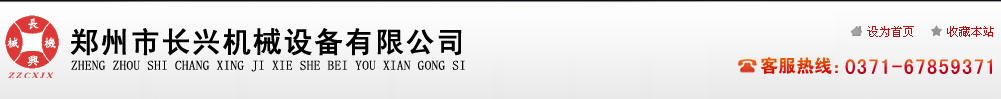 长 械 機 興
ZZCXJX
郑州市长兴机械设备有限公司
ZHENG ZHOU SHI CHANG XING JI XIE SHE BEI YOU XIAN GONG SI
设为首页 收藏本站
客服热线：0371-67859371